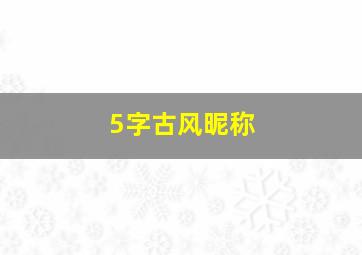 5字古风昵称